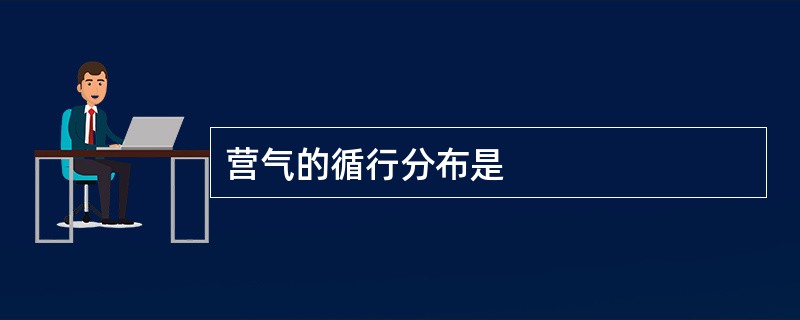 营气的循行分布是